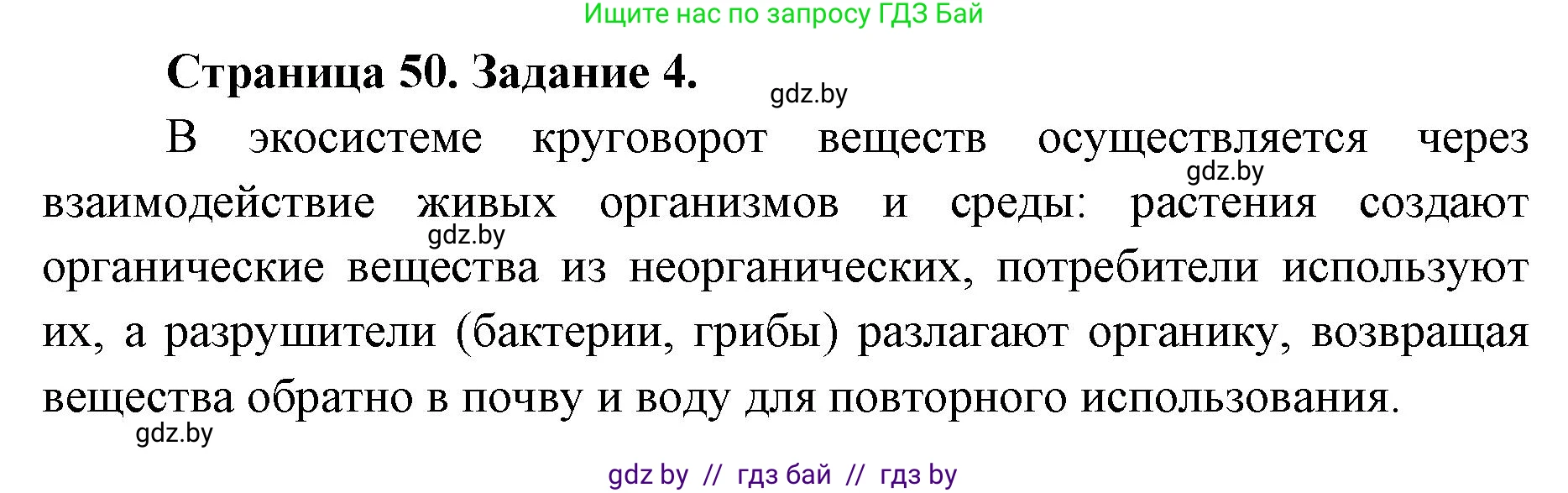 Ищите нас по запросу ГДЗ Бай

Страница 50. Задание 4.

gdz.by

В экосистеме круговорот веществ осуществляется через взаимодействие живых организмов и среды: растения создают органические вещества из неорганических, потребители используют их, а разрушители (бактерии, грибы) разлагают органику, возвращая вещества обратно в почву и воду для повторного использования.

gdz.by

gdz.by

gdz.by

gdz by // гдз бай // гдз by